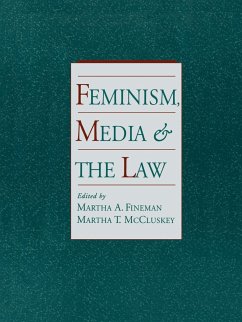 FEMINISM, MEDIA & THE LAW

Edited by
MARTHA A. FINEMAN
MARTHA T. MCCLUSKEY